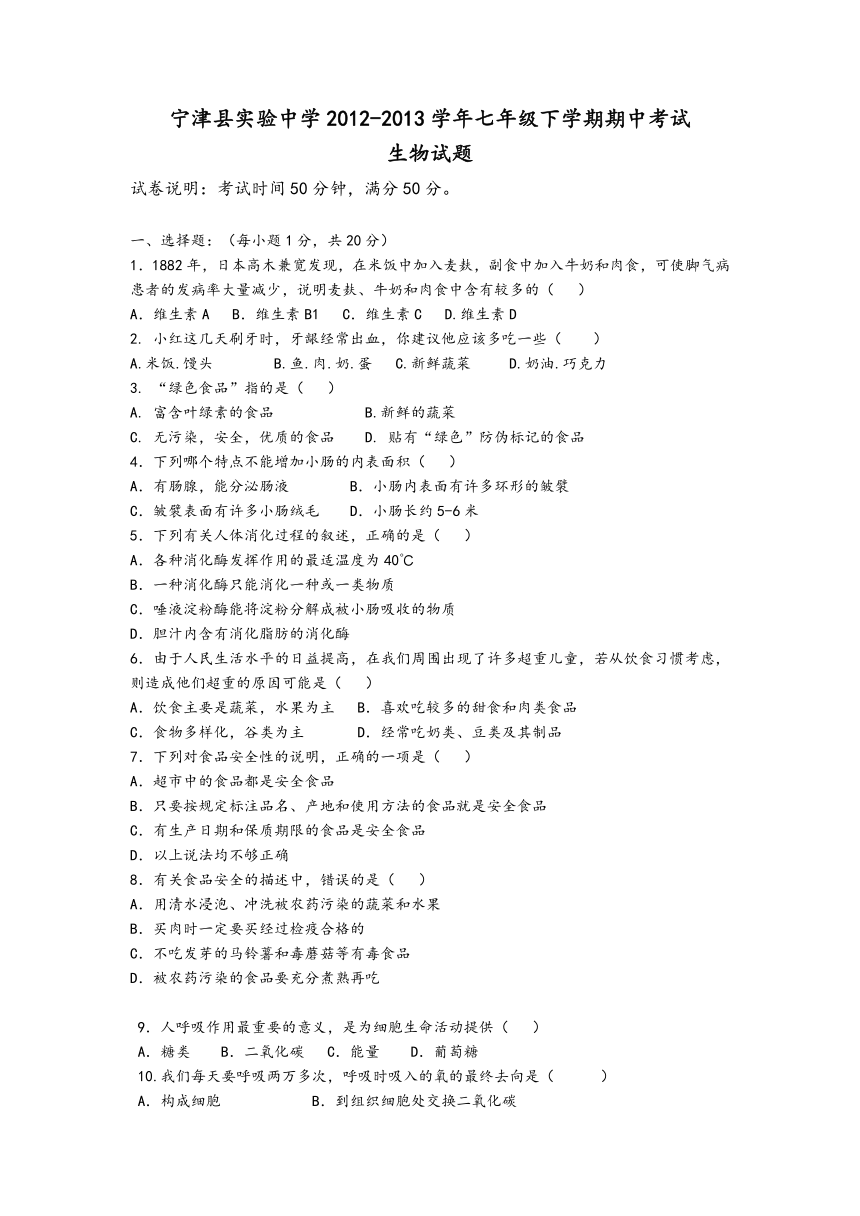 宁津县实验中学2012-2013学年七年级下学期期中考试
生物试题

试卷说明：考试时间50分钟，满分50分。

一、选择题：（每小题1分，共20分）
1．1882年，日本高木兼宽发现，在米饭中加入麦麸，副食中加入牛奶和肉食，可使脚气病患者的发病率大量减少，说明麦麸、牛奶和肉食中含有较多的（　　）
A．维生素A　B．维生素B1　C．维生素C　D.维生素D
2. 小红这几天刷牙时，牙龈经常出血，你建议他应该多吃一些（　　）
A.米饭.馒头　　B.鱼.肉.奶.蛋　C.新鲜蔬菜　　D.奶油.巧克力
3. “绿色食品”指的是（　　）
A. 富含叶绿素的食品　　　　B.新鲜的蔬菜
C. 无污染，安全，优质的食品　　D. 贴有“绿色”防伪标记的食品
4．下列哪个特点不能增加小肠的内表面积（　　）
A．有肠腺，能分泌肠液　　B．小肠内表面有许多环形的皱襞
C．皱襞表面有许多小肠绒毛　　D．小肠长约5-6米
5．下列有关人体消化过程的叙述，正确的是（　　）
A．各种消化酶发挥作用的最适温度为40℃
B．一种消化酶只能消化一种或一类物质
C．唾液淀粉酶能将淀粉分解成被小肠吸收的物质
D．胆汁内含有消化脂肪的消化酶
6．由于人民生活水平的日益提高，在我们周围出现了许多超重儿童，若从饮食习惯考虑，则造成他们超重的原因可能是（　　）
A．饮食主要是蔬菜，水果为主　　B．喜欢吃较多的甜食和肉类食品
C．食物多样化，谷类为主　　　D．经常吃奶类、豆类及其制品
7．下列对食品安全性的说明，正确的一项是（　　）
A．超市中的食品都是安全食品
B．只要按规定标注品名、产地和使用方法的食品就是安全食品
C．有生产日期和保质期限的食品是安全食品
D．以上说法均不够正确
8．有关食品安全的描述中，错误的是（　　）
A．用清水浸泡、冲洗被农药污染的蔬菜和水果
B．买肉时一定要买经过检疫合格的
C．不吃发芽的马铃薯和毒蘑菇等有毒食品
D．被农药污染的食品要充分煮熟再吃

9．人呼吸作用最重要的意义，是为细胞生命活动提供（　　）
A．糖类　　B．二氧化碳　　C．能量　　D．葡萄糖
10.我们每天要呼吸两万多次，呼吸时吸入的氧的最终去向是（　　　）
A．构成细胞　　　　　B．到组织细胞处交换二氧化碳